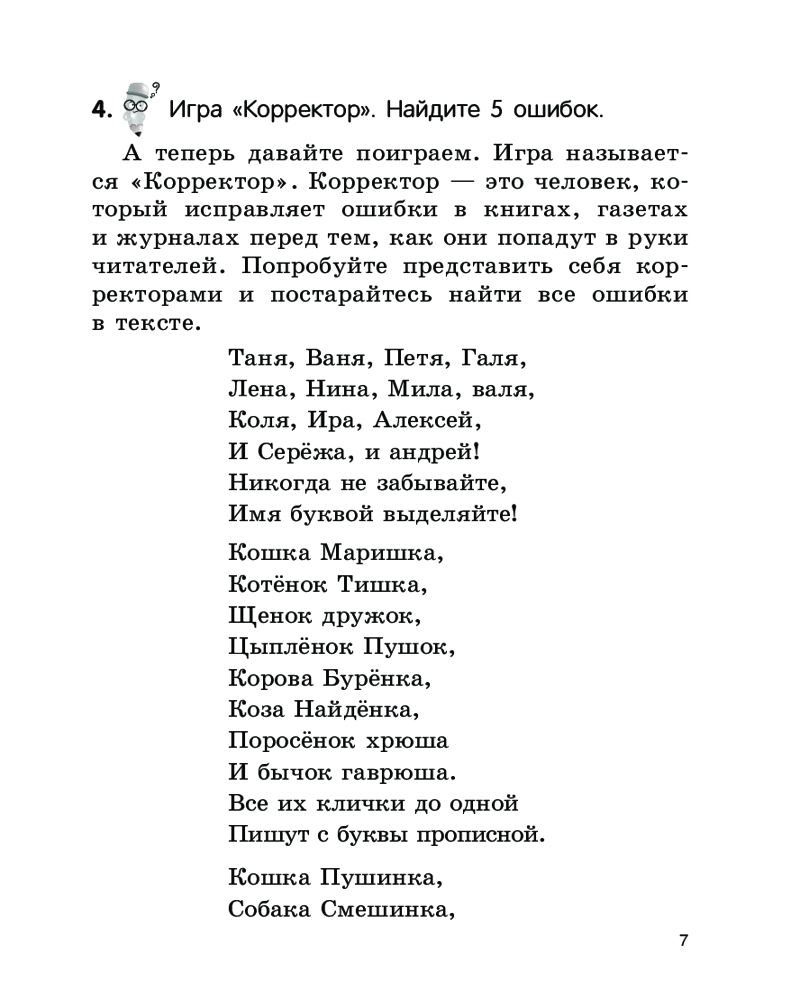 4. Игра «Корректор». Найдите 5 ошибок.

А теперь давайте поиграем. Игра называется «Корректор». Корректор — это человек, который исправляет ошибки в книгах, газетах и журналах перед тем, как они попадут в руки читателей. Попробуйте представить себя корректорами и постарайтесь найти все ошибки в тексте.

Таня, Ваня, Петя, Галя,
Лена, Нина, Мила, валя,
Коля, Ира, Алексей,
И Серёжа, и андрей!
Никогда не забывайте,
Имя буквой выделяйте!

Кошка Маришка,
Котёнок Тишка,
Щенок дружок,
Цыплёнок Пушок,
Корова Бурёнка,
Коза Найдёнка,
Поросёнок хрюша
И бычок гаврюша.
Все их клички до одной
Пишут с буквы прописной.

Кошка Пушинка,
Собака Смешинка,

7